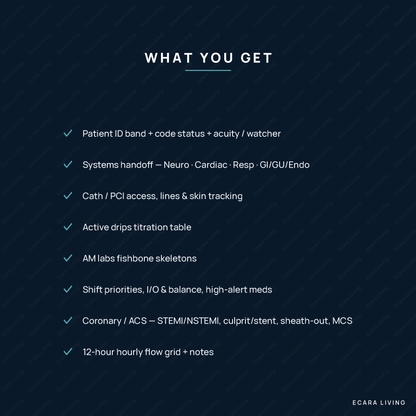 WHAT YOU GET

✓ Patient ID band + code status + acuity / watcher

✓ Systems handoff — Neuro · Cardiac · Resp · GI/GU/Endo

✓ Cath / PCI access, lines & skin tracking

✓ Active drips titration table

✓ AM labs fishbone skeletons

✓ Shift priorities, I/O & balance, high-alert meds

✓ Coronary / ACS — STEMI/NSTEMI, culprit/stent, sheath-out, MCS

✓ 12-hour hourly flow grid + notes

ECARA LIVING